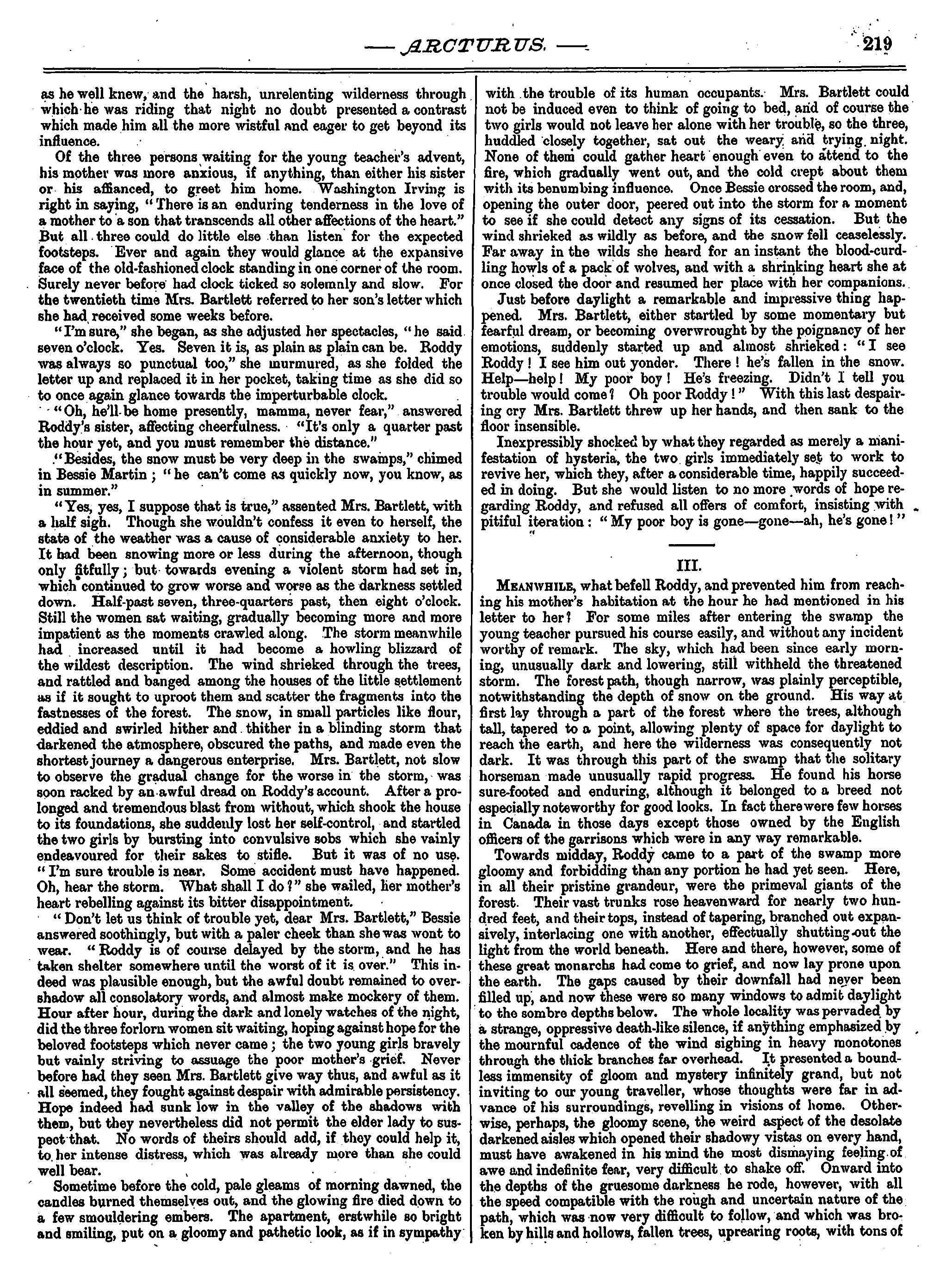 — ARCTURUS. — 219

as he well knew, and the harsh, unrelenting wilderness through which he was riding that night no doubt presented a contrast which made him all the more wistful and eager to get beyond its influence.

Of the three persons waiting for the young teacher's advent, his mother was more anxious, if anything, than either his sister or his affianced, to greet him home. Washington Irving is right in saying, "There is an enduring tenderness in the love of a mother to a son that transcends all other affections of the heart." But all three could do little else than listen for the expected footsteps. Ever and again they would glance at the expansive face of the old-fashioned clock standing in one corner of the room. Surely never before had clock ticked so solemnly and slow. For the twentieth time Mrs. Bartlett referred to her son's letter which she had received some weeks before.

"I'm sure," she began, as she adjusted her spectacles, "he said seven o'clock. Yes. Seven it is, as plain as plain can be. Roddy was always so punctual too," she murmured, as she folded the letter up and replaced it in her pocket, taking time as she did so to once again glance towards the imperturbable clock.

"Oh, he'll be home presently, mamma, never fear," answered Roddy's sister, affecting cheerfulness. "It's only a quarter past the hour yet, and you must remember the distance."

"Besides, the snow must be very deep in the swamps," chimed in Bessie Martin; "he can't come as quickly now, you know, as in summer."

"Yes, yes, I suppose that is true," assented Mrs. Bartlett, with a half sigh. Though she wouldn't confess it even to herself, the state of the weather was a cause of considerable anxiety to her. It had been snowing more or less during the afternoon, though only fitfully; but towards evening a violent storm had set in, which continued to grow worse and worse as the darkness settled down. Half-past seven, three-quarters past, then eight o'clock. Still the women sat waiting, gradually becoming more and more impatient as the moments crawled along. The storm meanwhile had increased until it had become a howling blizzard of the wildest description. The wind shrieked through the trees, and rattled and banged among the houses of the little settlement as if it sought to uproot them and scatter the fragments into the fastnesses of the forest. The snow, in small particles like flour, eddied and swirled hither and thither in a blinding storm that darkened the atmosphere, obscured the paths, and made even the shortest journey a dangerous enterprise. Mrs. Bartlett, not slow to observe the gradual change for the worse in the storm, was soon racked by an awful dread on Roddy's account. After a prolonged and tremendous blast from without, which shook the house to its foundations, she suddenly lost her self-control, and startled the two girls by bursting into convulsive sobs which she vainly endeavoured for their sakes to stifle. But it was of no use. "I'm sure trouble is near. Some accident must have happened. Oh, hear the storm. What shall I do?" she wailed, her mother's heart rebelling against its bitter disappointment.

"Don't let us think of trouble yet, dear Mrs. Bartlett," Bessie answered soothingly, but with a paler cheek than she was wont to wear. "Roddy is of course delayed by the storm, and he has taken shelter somewhere until the worst of it is over." This indeed was plausible enough, but the awful doubt remained to overshadow all consolatory words, and almost make mockery of them. Hour after hour, during the dark and lonely watches of the night, did the three forlorn women sit waiting, hoping against hope for the beloved footsteps which never came; the two young girls bravely but vainly striving to assuage the poor mother's grief. Never before had they seen Mrs. Bartlett give way thus, and awful as it all seemed, they fought against despair with admirable persistency. Hope indeed had sunk low in the valley of the shadows with them, but they nevertheless did not permit the elder lady to suspect that. No words of theirs should add, if they could help it, to her intense distress, which was already more than she could well bear.

Sometime before the cold, pale gleams of morning dawned, the candles burned themselves out, and the glowing fire died down to a few smouldering embers. The apartment, erstwhile so bright and smiling, put on a gloomy and pathetic look, as if in sympathy with the trouble of its human occupants. Mrs. Bartlett could not be induced even to think of going to bed, and of course the two girls would not leave her alone with her trouble, so the three, huddled closely together, sat out the weary and trying night. None of them could gather heart enough even to attend to the fire, which gradually went out, and the cold crept about them with its benumbing influence. Once Bessie crossed the room, and, opening the outer door, peered out into the storm for a moment to see if she could detect any signs of its cessation. But the wind shrieked as wildly as before, and the snow fell ceaselessly. Far away in the wilds she heard for an instant the blood-curdling howls of a pack of wolves, and with a shrinking heart she at once closed the door and resumed her place with her companions.

Just before daylight a remarkable and impressive thing happened. Mrs. Bartlett, either startled by some momentary but fearful dream, or becoming overwrought by the poignancy of her emotions, suddenly started up and almost shrieked: "I see Roddy! I see him out yonder. There! he's fallen in the snow. Help—help! My poor boy! He's freezing. Didn't I tell you trouble would come? Oh poor Roddy!" With this last despairing cry Mrs. Bartlett threw up her hands, and then sank to the floor insensible.

Inexpressibly shocked by what they regarded as merely a manifestation of hysteria, the two girls immediately set to work to revive her, which they, after a considerable time, happily succeeded in doing. But she would listen to no more words of hope regarding Roddy, and refused all offers of comfort, insisting with pitiful iteration: "My poor boy is gone—gone—ah, he's gone!"

III.

MEANWHILE, what befell Roddy, and prevented him from reaching his mother's habitation at the hour he had mentioned in his letter to her? For some miles after entering the swamp the young teacher pursued his course easily, and without any incident worthy of remark. The sky, which had been since early morning, unusually dark and lowering, still withheld the threatened storm. The forest path, though narrow, was plainly perceptible, notwithstanding the depth of snow on the ground. His way at first lay through a part of the forest where the trees, although tall, tapered to a point, allowing plenty of space for daylight to reach the earth, and here the wilderness was consequently not dark. It was through this part of the swamp that the solitary horseman made unusually rapid progress. He found his horse sure-footed and enduring, although it belonged to a breed not especially noteworthy for good looks. In fact there were few horses in Canada in those days except those owned by the English officers of the garrisons which were in any way remarkable.

Towards midday, Roddy came to a part of the swamp more gloomy and forbidding than any portion he had yet seen. Here, in all their pristine grandeur, were the primeval giants of the forest. Their vast trunks rose heavenward for nearly two hundred feet, and their tops, instead of tapering, branched out expansively, interlacing one with another, effectually shutting out the light from the world beneath. Here and there, however, some of these great monarchs had come to grief, and now lay prone upon the earth. The gaps caused by their downfall had never been filled up, and now these were so many windows to admit daylight to the sombre depths below. The whole locality was pervaded by a strange, oppressive death-like silence, if anything emphasized by the mournful cadence of the wind sighing in heavy monotones through the thick branches far overhead. It presented a boundless immensity of gloom and mystery infinitely grand, but not inviting to our young traveller, whose thoughts were far in advance of his surroundings, revelling in visions of home. Otherwise, perhaps, the gloomy scene, the weird aspect of the desolate darkened aisles which opened their shadowy vistas on every hand, must have awakened in his mind the most dismaying feeling of awe and indefinite fear, very difficult to shake off. Onward into the depths of the gruesome darkness he rode, however, with all the speed compatible with the rough and uncertain nature of the path, which was now very difficult to follow, and which was broken by hills and hollows, fallen trees, uprearing roots, with tons of